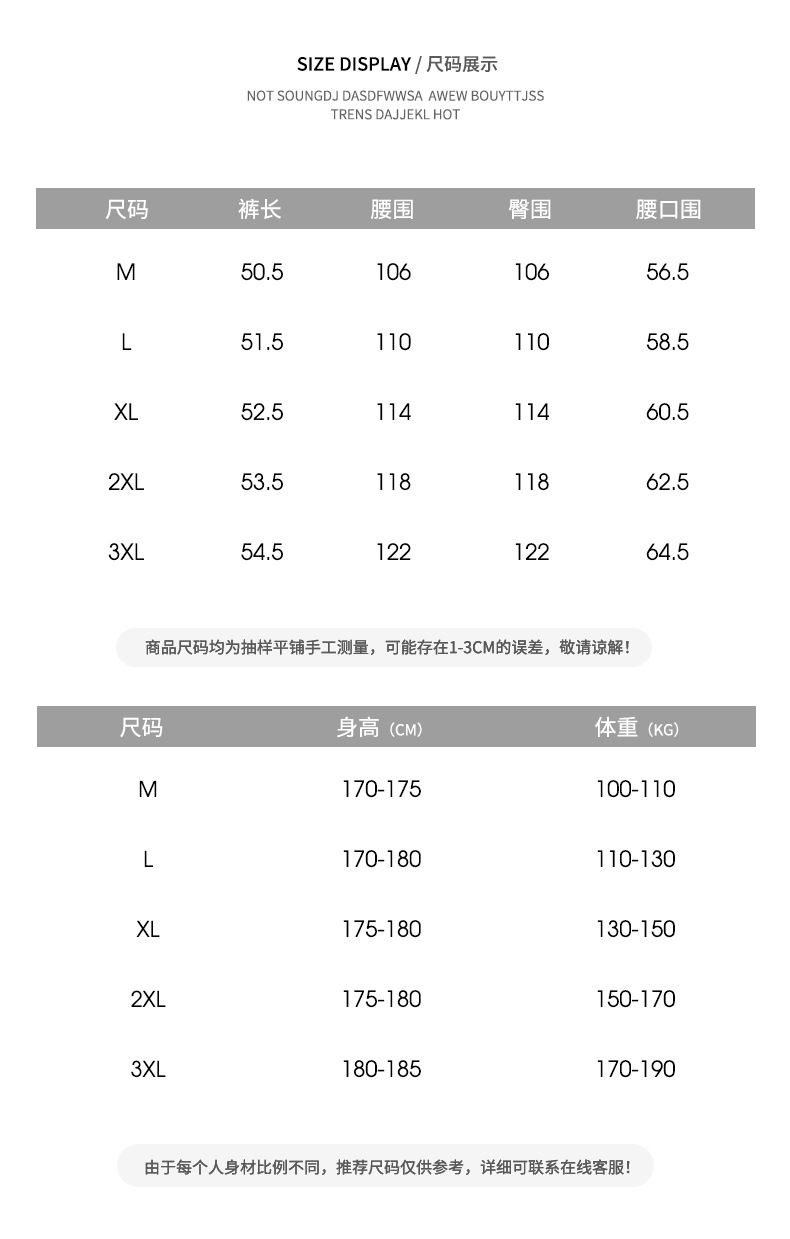 SIZE DISPLAY / 尺码展示

NOT SOUNGDJ DASDFWWSA AWEW BOUYTTJSS TRENS DAJJEKL HOT

| 尺码 | 裤长 | 腰围 | 臀围 | 腰口围 |
|---|---|---|---|---|
| M | 50.5 | 106 | 106 | 56.5 |
| L | 51.5 | 110 | 110 | 58.5 |
| XL | 52.5 | 114 | 114 | 60.5 |
| 2XL | 53.5 | 118 | 118 | 62.5 |
| 3XL | 54.5 | 122 | 122 | 64.5 |

商品尺码均为抽样平铺手工测量，可能存在1-3CM的误差，敬请谅解！

| 尺码 | 身高（CM） | 体重（KG） |
|---|---|---|
| M | 170-175 | 100-110 |
| L | 170-180 | 110-130 |
| XL | 175-180 | 130-150 |
| 2XL | 175-180 | 150-170 |
| 3XL | 180-185 | 170-190 |

由于每个人身材比例不同，推荐尺码仅供参考，详细可联系在线客服！